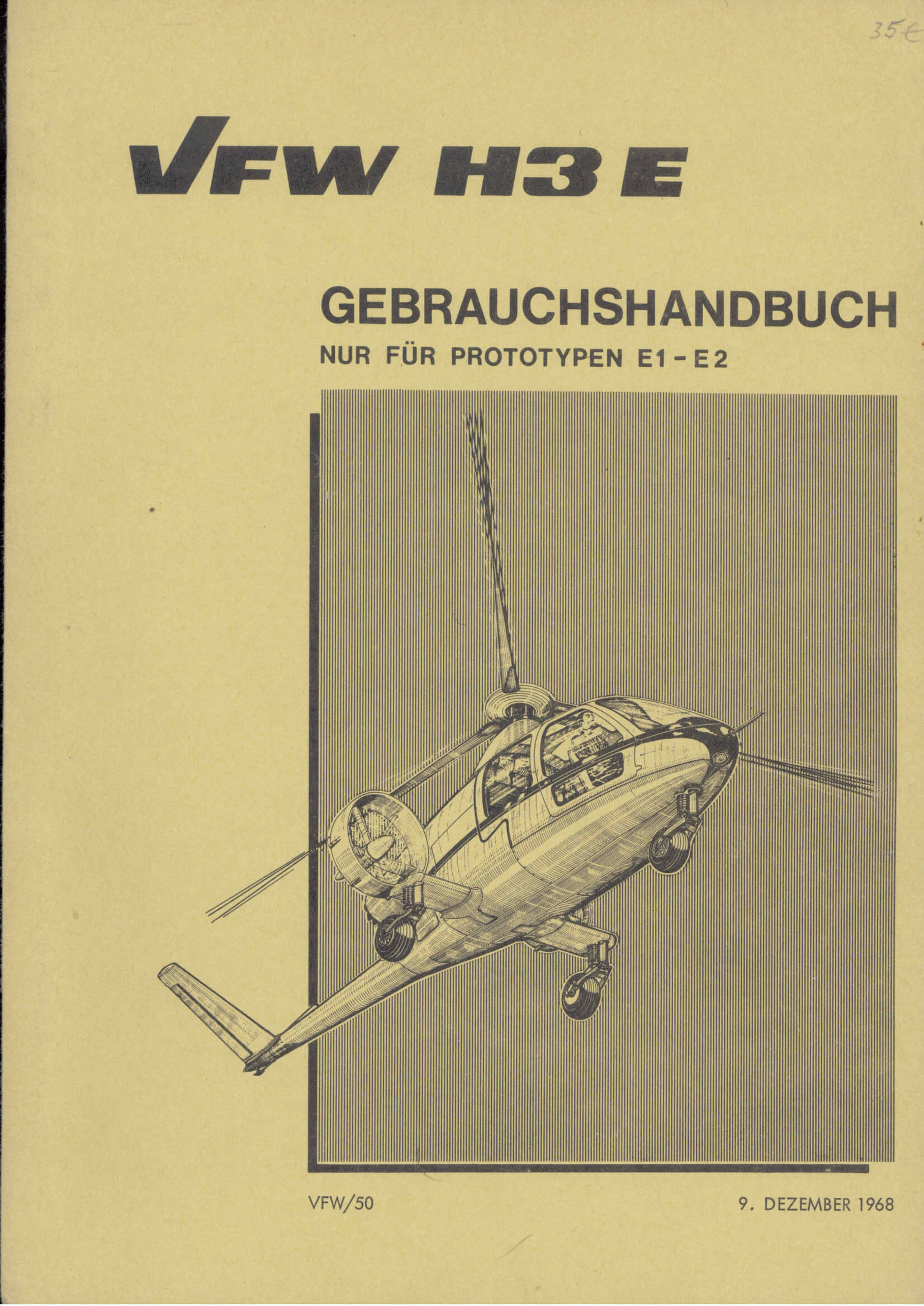 35€

VFW H3 E

GEBRAUCHSHANDBUCH

NUR FÜR PROTOTYPEN E1 - E2

VFW/50

9. DEZEMBER 1968